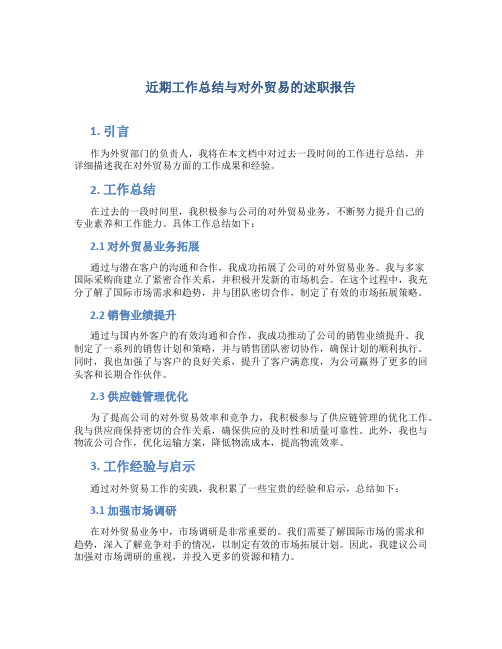 近期工作总结与对外贸易的述职报告

1. 引言

作为外贸部门的负责人，我将在本文档中对过去一段时间的工作进行总结，并详细描述我在对外贸易方面的工作成果和经验。

2. 工作总结

在过去的一段时间里，我积极参与公司的对外贸易业务，不断努力提升自己的专业素养和工作能力。具体工作总结如下：

2.1 对外贸易业务拓展

通过与潜在客户的沟通和合作，我成功拓展了公司的对外贸易业务。我与多家国际采购商建立了紧密合作关系，并积极开发新的市场机会。在这个过程中，我充分了解了国际市场需求和趋势，并与团队密切合作，制定了有效的市场拓展策略。

2.2 销售业绩提升

通过与国内外客户的有效沟通和合作，我成功推动了公司的销售业绩提升。我制定了一系列的销售计划和策略，并与销售团队密切协作，确保计划的顺利执行。同时，我也加强了与客户的良好关系，提升了客户满意度，为公司赢得了更多的回头客和长期合作伙伴。

2.3 供应链管理优化

为了提高公司的对外贸易效率和竞争力，我积极参与了供应链管理的优化工作。我与供应商保持密切的合作关系，确保供应的及时性和质量可靠性。此外，我也与物流公司合作，优化运输方案，降低物流成本，提高物流效率。

3. 工作经验与启示

通过对外贸易工作的实践，我积累了一些宝贵的经验和启示，总结如下：

3.1 加强市场调研

在对外贸易业务中，市场调研是非常重要的。我们需要了解国际市场的需求和趋势，深入了解竞争对手的情况，以制定有效的市场拓展计划。因此，我建议公司加强对市场调研的重视，并投入更多的资源和精力。